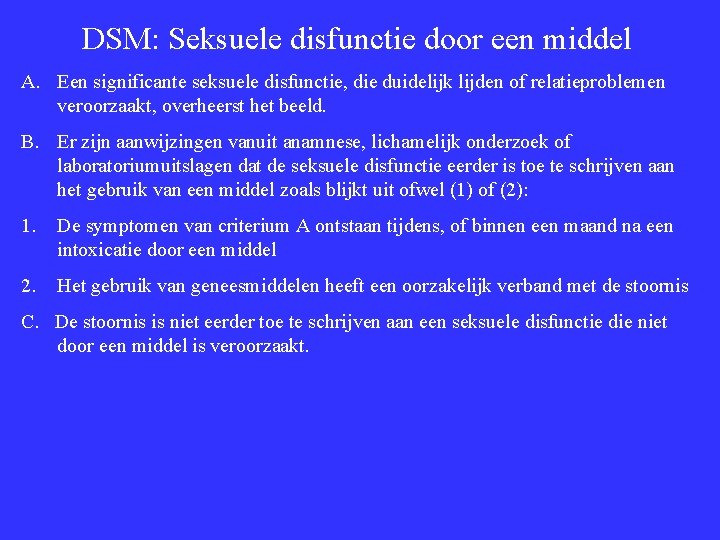 DSM: Seksuele disfunctie door een middel

A. Een significante seksuele disfunctie, die duidelijk lijden of relatieproblemen veroorzaakt, overheerst het beeld.

B. Er zijn aanwijzingen vanuit anamnese, lichamelijk onderzoek of laboratoriumuitslagen dat de seksuele disfunctie eerder is toe te schrijven aan het gebruik van een middel zoals blijkt uit ofwel (1) of (2):

1. De symptomen van criterium A ontstaan tijdens, of binnen een maand na een intoxicatie door een middel

2. Het gebruik van geneesmiddelen heeft een oorzakelijk verband met de stoornis

C. De stoornis is niet eerder toe te schrijven aan een seksuele disfunctie die niet door een middel is veroorzaakt.